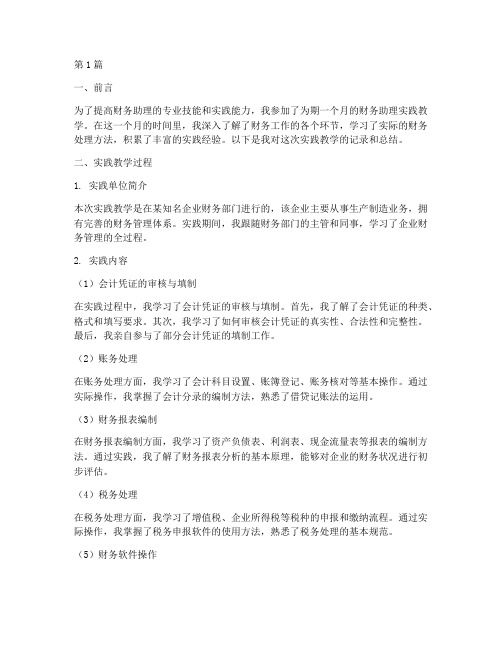 第1篇

一、前言

为了提高财务助理的专业技能和实践能力，我参加了为期一个月的财务助理实践教学。在这一个月的时间里，我深入了解了财务工作的各个环节，学习了实际的财务处理方法，积累了丰富的实践经验。以下是我对这次实践教学的记录和总结。

二、实践教学过程

1. 实践单位简介

本次实践教学是在某知名企业财务部门进行的，该企业主要从事生产制造业务，拥有完善的财务管理体系。实践期间，我跟随财务部门的主管和同事，学习了企业财务管理的全过程。

2. 实践内容

（1）会计凭证的审核与填制

在实践过程中，我学习了会计凭证的审核与填制。首先，我了解了会计凭证的种类、格式和填写要求。其次，我学习了如何审核会计凭证的真实性、合法性和完整性。最后，我亲自参与了部分会计凭证的填制工作。

（2）账务处理

在账务处理方面，我学习了会计科目设置、账簿登记、账务核对等基本操作。通过实际操作，我掌握了会计分录的编制方法，熟悉了借贷记账法的运用。

（3）财务报表编制

在财务报表编制方面，我学习了资产负债表、利润表、现金流量表等报表的编制方法。通过实践，我了解了财务报表分析的基本原理，能够对企业的财务状况进行初步评估。

（4）税务处理

在税务处理方面，我学习了增值税、企业所得税等税种的申报和缴纳流程。通过实际操作，我掌握了税务申报软件的使用方法，熟悉了税务处理的基本规范。

（5）财务软件操作